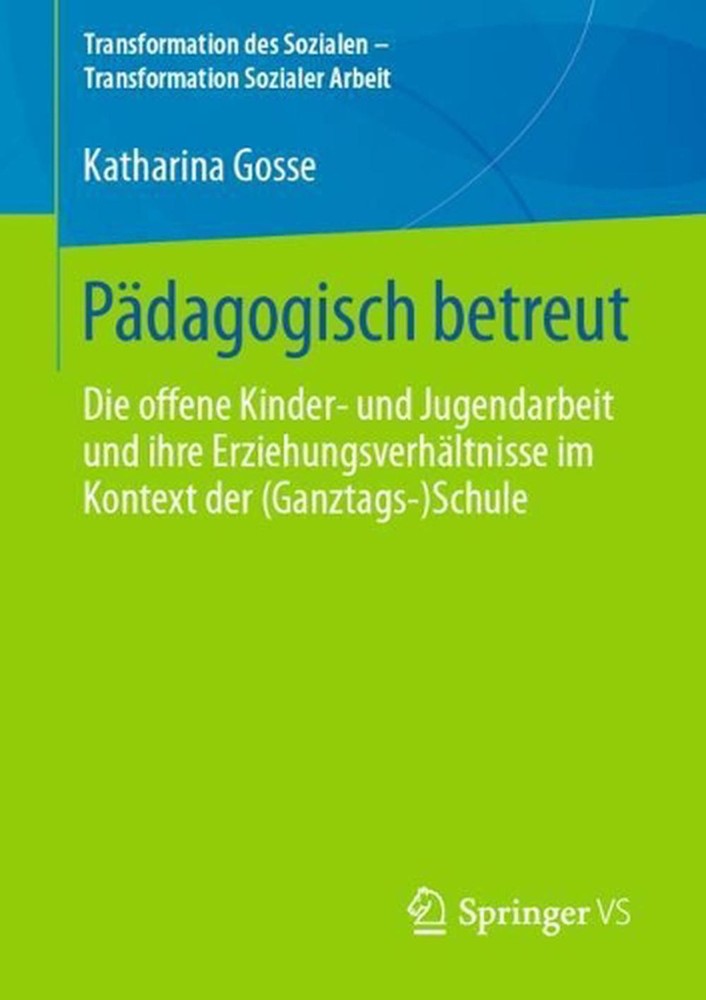 Transformation des Sozialen – Transformation Sozialer Arbeit

Katharina Gosse

Pädagogisch betreut

Die offene Kinder- und Jugendarbeit und ihre Erziehungsverhältnisse im Kontext der (Ganztags-)Schule

Springer VS